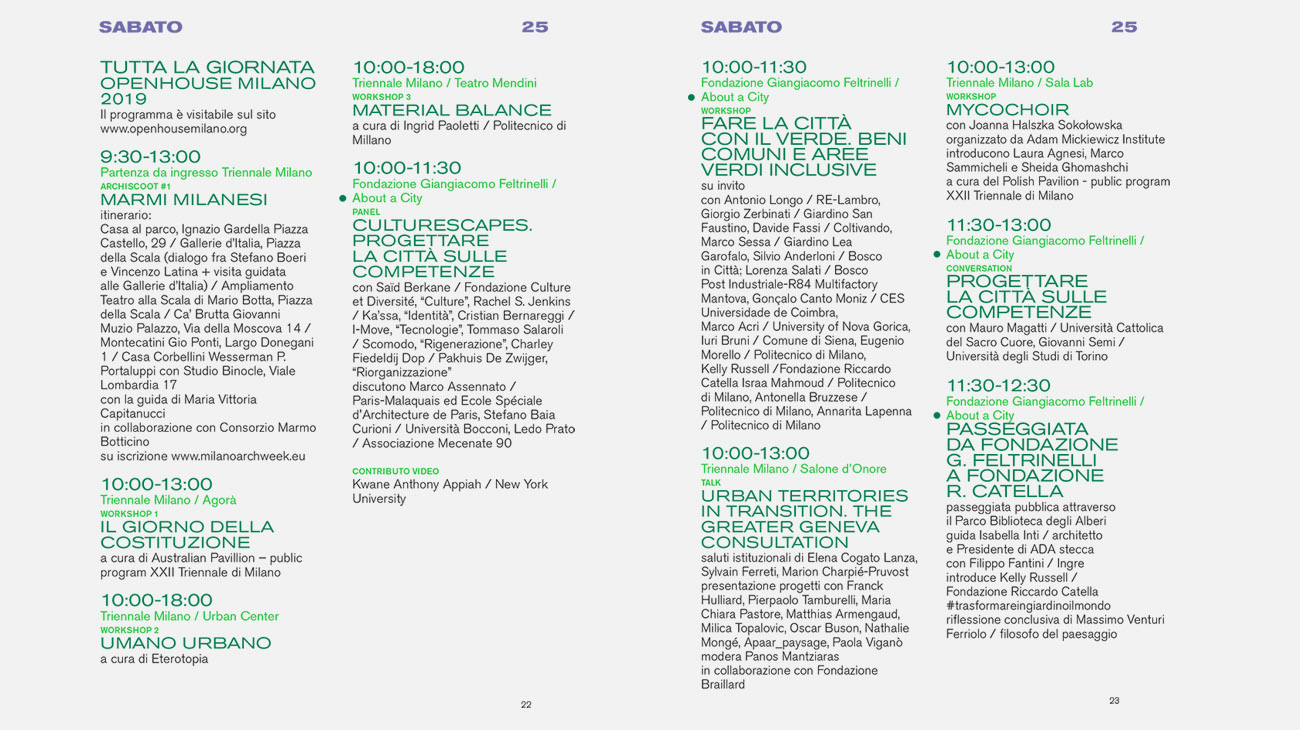 SABATO 25

TUTTA LA GIORNATA OPENHOUSE MILANO 2019
Il programma è visitabile sul sito www.openhousemilano.org

9:30-13:00
Partenza da ingresso Triennale Milano
ARCHISCOOT #1
MARMI MILANESI
itinerario:
Casa al parco, Ignazio Gardella Piazza Castello, 29 / Gallerie d'Italia, Piazza della Scala (dialogo fra Stefano Boeri e Vincenzo Latina + visita guidata alle Gallerie d'Italia) / Ampliamento Teatro alla Scala di Mario Botta, Piazza della Scala / Ca' Brutta Giovanni Muzio Palazzo, Via della Moscova 14 / Montecatini Gio Ponti, Largo Donegani 1 / Casa Corbellini Wesserman P. Portaluppi con Studio Binocle, Viale Lombardia 17
con la guida di Maria Vittoria Capitanucci
in collaborazione con Consorzio Marmo Botticino
su iscrizione www.milanoarchweek.eu

10:00-13:00
Triennale Milano / Agorà
WORKSHOP 1
IL GIORNO DELLA COSTITUZIONE
a cura di Australian Pavillion – public program XXII Triennale di Milano

10:00-18:00
Triennale Milano / Urban Center
WORKSHOP 2
UMANO URBANO
a cura di Eterotopia

10:00-18:00
Triennale Milano / Teatro Mendini
WORKSHOP 3
MATERIAL BALANCE
a cura di Ingrid Paoletti / Politecnico di Millano

10:00-11:30
Fondazione Giangiacomo Feltrinelli / About a City
PANEL
CULTURESCAPES. PROGETTARE LA CITTÀ SULLE COMPETENZE
con Saïd Berkane / Fondazione Culture et Diversité, "Culture", Rachel S. Jenkins / Ka'ssa, "Identità", Cristian Bernareggi / I-Move, "Tecnologie", Tommaso Salaroli / Scomodo, "Rigenerazione", Charley Fiedeldij Dop / Pakhuis De Zwijger, "Riorganizzazione"
discutono Marco Assennato / Paris-Malaquais ed Ecole Spéciale d'Architecture de Paris, Stefano Baia Curioni / Università Bocconi, Ledo Prato / Associazione Mecenate 90

CONTRIBUTO VIDEO
Kwane Anthony Appiah / New York University

22

SABATO 25

10:00-11:30
Fondazione Giangiacomo Feltrinelli / About a City
WORKSHOP
FARE LA CITTÀ CON IL VERDE. BENI COMUNI E AREE VERDI INCLUSIVE
su invito
con Antonio Longo / RE-Lambro, Giorgio Zerbinati / Giardino San Faustino, Davide Fassi / Coltivando, Marco Sessa / Giardino Lea Garofalo, Silvio Anderloni / Bosco in Città; Lorenza Salati / Bosco Post Industriale-R84 Multifactory Mantova, Gonçalo Canto Moniz / CES Universidade de Coimbra, Marco Acri / University of Nova Gorica, Iuri Bruni / Comune di Siena, Eugenio Morello / Politecnico di Milano, Kelly Russell /Fondazione Riccardo Catella Israa Mahmoud / Politecnico di Milano, Antonella Bruzzese / Politecnico di Milano, Annarita Lapenna / Politecnico di Milano

10:00-13:00
Triennale Milano / Salone d'Onore
TALK
URBAN TERRITORIES IN TRANSITION. THE GREATER GENEVA CONSULTATION
saluti istituzionali di Elena Cogato Lanza, Sylvain Ferreti, Marion Charpié-Pruvost presentazione progetti con Franck Hulliard, Pierpaolo Tamburelli, Maria Chiara Pastore, Matthias Armengaud, Milica Topalovic, Oscar Buson, Nathalie Mongé, Apaar_paysage, Paola Viganò modera Panos Mantziaras in collaborazione con Fondazione Braillard

10:00-13:00
Triennale Milano / Sala Lab
WORKSHOP
MYCOCHOIR
con Joanna Halszka Sokołowska organizzato da Adam Mickiewicz Institute introducono Laura Agnesi, Marco Sammicheli e Sheida Ghomashchi a cura del Polish Pavilion - public program XXII Triennale di Milano

11:30-13:00
Fondazione Giangiacomo Feltrinelli / About a City
CONVERSATION
PROGETTARE LA CITTÀ SULLE COMPETENZE
con Mauro Magatti / Università Cattolica del Sacro Cuore, Giovanni Semi / Università degli Studi di Torino

11:30-12:30
Fondazione Giangiacomo Feltrinelli / About a City
PASSEGGIATA DA FONDAZIONE G. FELTRINELLI A FONDAZIONE R. CATELLA
passeggiata pubblica attraverso il Parco Biblioteca degli Alberi guida Isabella Inti / architetto e Presidente di ADA stecca con Filippo Fantini / Ingre introduce Kelly Russell / Fondazione Riccardo Catella #trasformareingiardinoilmondo riflessione conclusiva di Massimo Venturi Ferriolo / filosofo del paesaggio

23